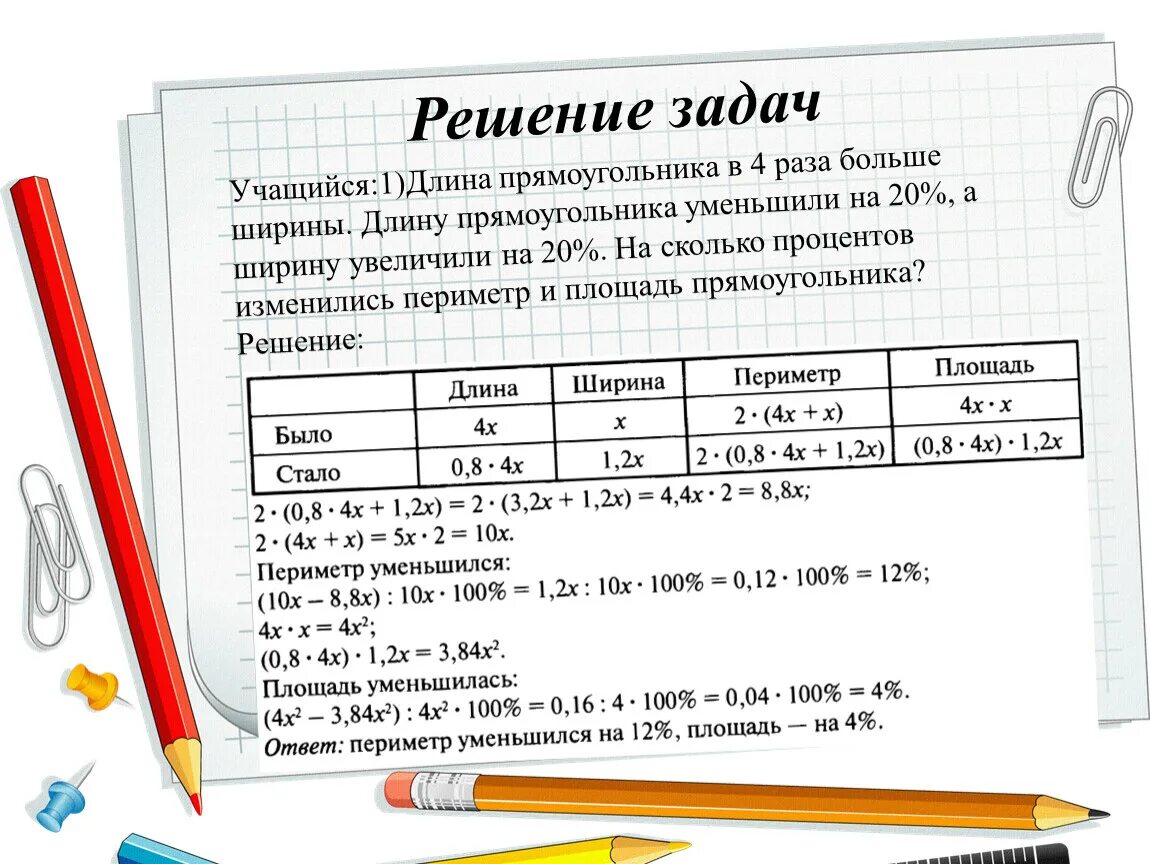 Решение задач

Учащийся:1)Длина прямоугольника в 4 раза больше ширины. Длину прямоугольника уменьшили на 20%, а ширину увеличили на 20%. На сколько процентов изменились периметр и площадь прямоугольника?

Решение:

| | Длина | Ширина | Периметр | Площадь |
|---|---|---|---|---|
| Было | $4x$ | $x$ | $2 \cdot (4x + x)$ | $4x \cdot x$ |
| Стало | $0,8 \cdot 4x$ | $1,2x$ | $2 \cdot (0,8 \cdot 4x + 1,2x)$ | $(0,8 \cdot 4x) \cdot 1,2x$ |

$2 \cdot (0,8 \cdot 4x + 1,2x) = 2 \cdot (3,2x + 1,2x) = 4,4x \cdot 2 = 8,8x$;
$2 \cdot (4x + x) = 5x \cdot 2 = 10x$.
Периметр уменьшился:
$(10x - 8,8x) : 10x \cdot 100\% = 1,2x : 10x \cdot 100\% = 0,12 \cdot 100\% = 12\%$;
$4x \cdot x = 4x^2$;
$(0,8 \cdot 4x) \cdot 1,2x = 3,84x^2$.
Площадь уменьшилась:
$(4x^2 - 3,84x^2) : 4x^2 \cdot 100\% = 0,16 : 4 \cdot 100\% = 0,04 \cdot 100\% = 4\%$.
Ответ: периметр уменьшился на 12%, площадь — на 4%.